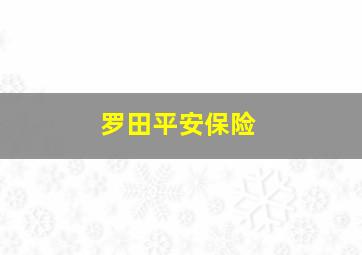 罗田平安保险